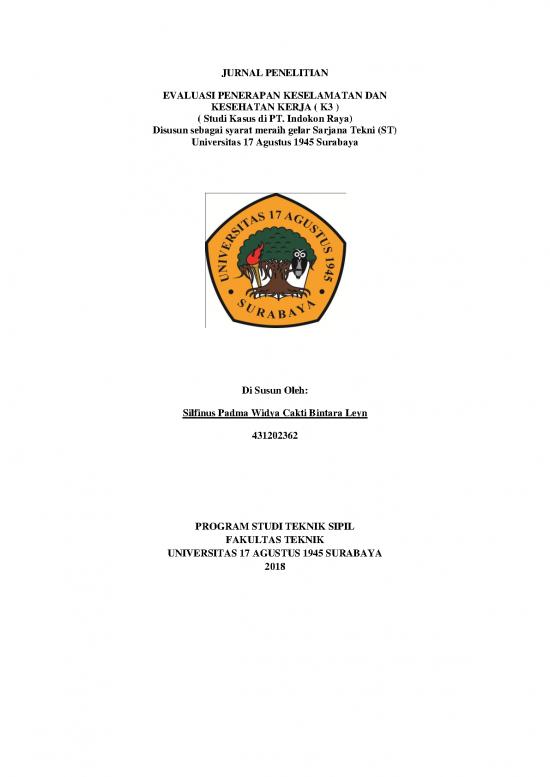 JURNAL PENELITIAN

EVALUASI PENERAPAN KESELAMATAN DAN KESEHATAN KERJA ( K3 )
( Studi Kasus di PT. Indokon Raya)
Disusun sebagai syarat meraih gelar Sarjana Tekni (ST)
Universitas 17 Agustus 1945 Surabaya

UNIVERSITAS 17 AGUSTUS 1945
SURABAYA

Di Susun Oleh:

Silfinus Padma Widya Cakti Bintara Leyn

431202362

PROGRAM STUDI TEKNIK SIPIL
FAKULTAS TEKNIK
UNIVERSITAS 17 AGUSTUS 1945 SURABAYA
2018